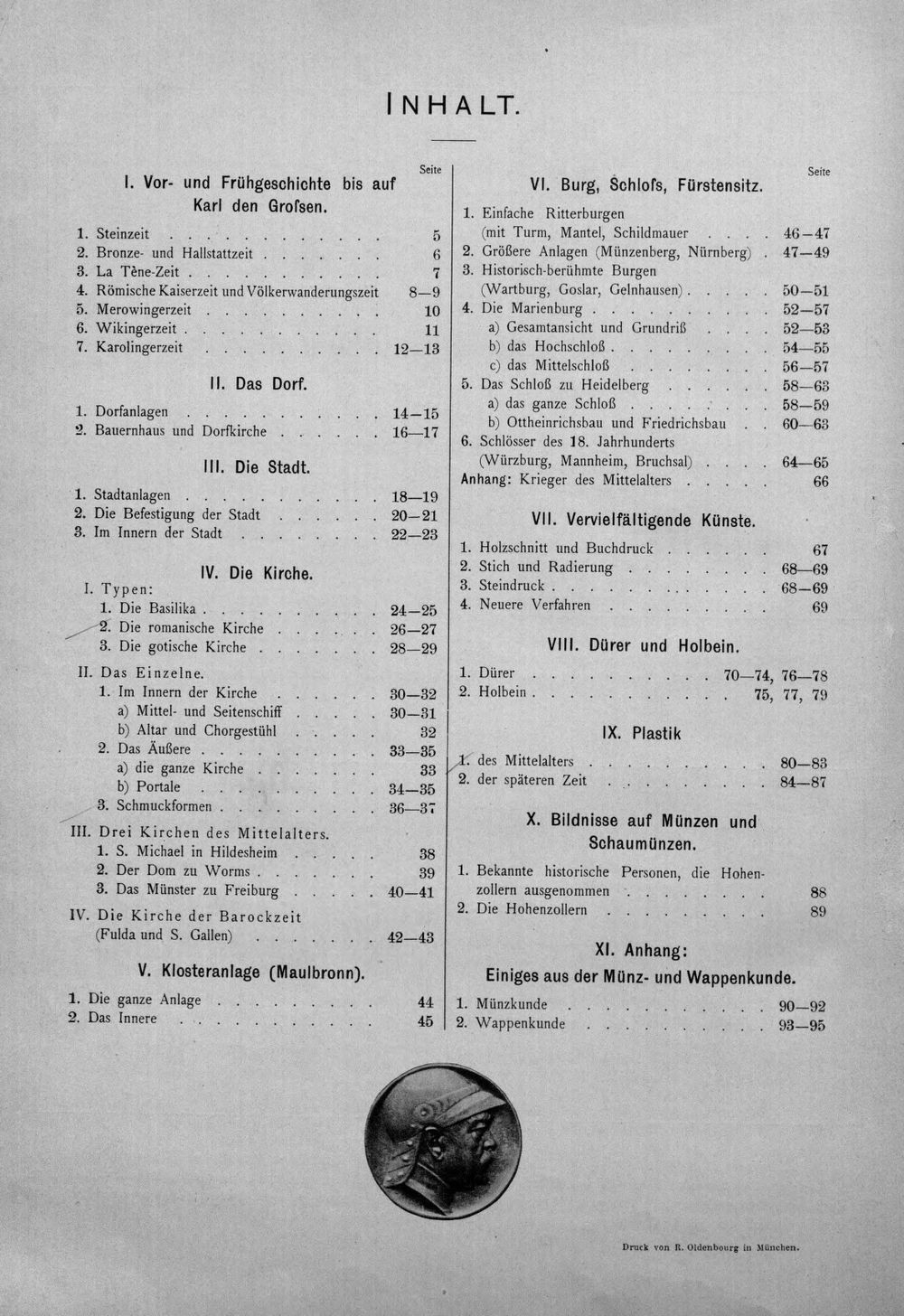 INHALT.

Seite

I. Vor- und Frühgeschichte bis auf Karl den Grofsen.

1. Steinzeit 5
2. Bronze- und Hallstattzeit 6
3. La Tène-Zeit 7
4. Römische Kaiserzeit und Völkerwanderungszeit 8—9
5. Merowingerzeit 10
6. Wikingerzeit 11
7. Karolingerzeit 12—13

II. Das Dorf.

1. Dorfanlagen 14—15
2. Bauernhaus und Dorfkirche 16—17

III. Die Stadt.

1. Stadtanlagen 18—19
2. Die Befestigung der Stadt 20—21
3. Im Innern der Stadt 22—23

IV. Die Kirche.

I. Typen:
1. Die Basilika 24—25
2. Die romanische Kirche 26—27
3. Die gotische Kirche 28—29

II. Das Einzelne.
1. Im Innern der Kirche 30—32
a) Mittel- und Seitenschiff 30—31
b) Altar und Chorgestühl 32
2. Das Äußere 33—35
a) die ganze Kirche 33
b) Portale 34—35
3. Schmuckformen 36—37

III. Drei Kirchen des Mittelalters.
1. S. Michael in Hildesheim 38
2. Der Dom zu Worms 39
3. Das Münster zu Freiburg 40—41

IV. Die Kirche der Barockzeit (Fulda und S. Gallen) 42—43

V. Klosteranlage (Maulbronn).

1. Die ganze Anlage 44
2. Das Innere 45

Seite

VI. Burg, Schlofs, Fürstensitz.

1. Einfache Ritterburgen (mit Turm, Mantel, Schildmauer 46—47
2. Größere Anlagen (Münzenberg, Nürnberg) 47—49
3. Historisch-berühmte Burgen (Wartburg, Goslar, Gelnhausen) 50—51
4. Die Marienburg 52—57
a) Gesamtansicht und Grundriß 52—53
b) das Hochschloß 54—55
c) das Mittelschloß 56—57
5. Das Schloß zu Heidelberg 58—63
a) das ganze Schloß 58—59
b) Ottheinrichsbau und Friedrichsbau 60—63
6. Schlösser des 18. Jahrhunderts (Würzburg, Mannheim, Bruchsal) 64—65
Anhang: Krieger des Mittelalters 66

VII. Vervielfältigende Künste.

1. Holzschnitt und Buchdruck 67
2. Stich und Radierung 68—69
3. Steindruck 68—69
4. Neuere Verfahren 69

VIII. Dürer und Holbein.

1. Dürer 70—74, 76—78
2. Holbein 75, 77, 79

IX. Plastik

1. des Mittelalters 80—83
2. der späteren Zeit 84—87

X. Bildnisse auf Münzen und Schaumünzen.

1. Bekannte historische Personen, die Hohenzollern ausgenommen 88
2. Die Hohenzollern 89

XI. Anhang:
Einiges aus der Münz- und Wappenkunde.

1. Münzkunde 90—92
2. Wappenkunde 93—95

Druck von R. Oldenbourg in München.